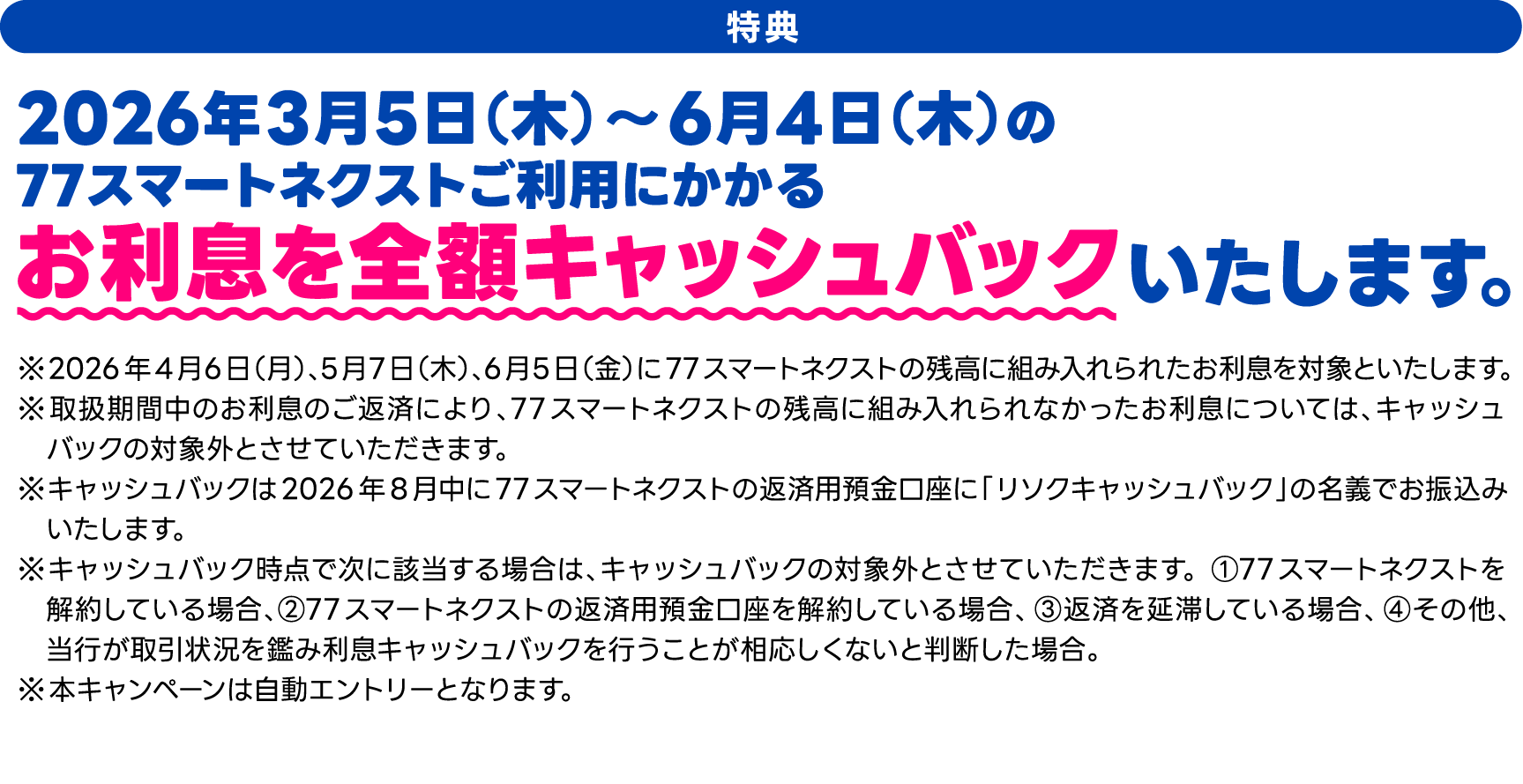 特典

2026年3月5日（木）～6月4日（木）の
77スマートネクストご利用にかかる
お利息を全額キャッシュバックいたします。

※2026年4月6日（月）、5月7日（木）、6月5日（金）に77スマートネクストの残高に組み入れられたお利息を対象といたします。
※取扱期間中のお利息のご返済により、77スマートネクストの残高に組み入れられなかったお利息については、キャッシュバックの対象外とさせていただきます。
※キャッシュバックは2026年8月中に77スマートネクストの返済用預金口座に「リソクキャッシュバック」の名義でお振込みいたします。
※キャッシュバック時点で次に該当する場合は、キャッシュバックの対象外とさせていただきます。①77スマートネクストを解約している場合、②77スマートネクストの返済用預金口座を解約している場合、③返済を延滞している場合、④その他、当行が取引状況を鑑み利息キャッシュバックを行うことが相応しくないと判断した場合。
※本キャンペーンは自動エントリーとなります。